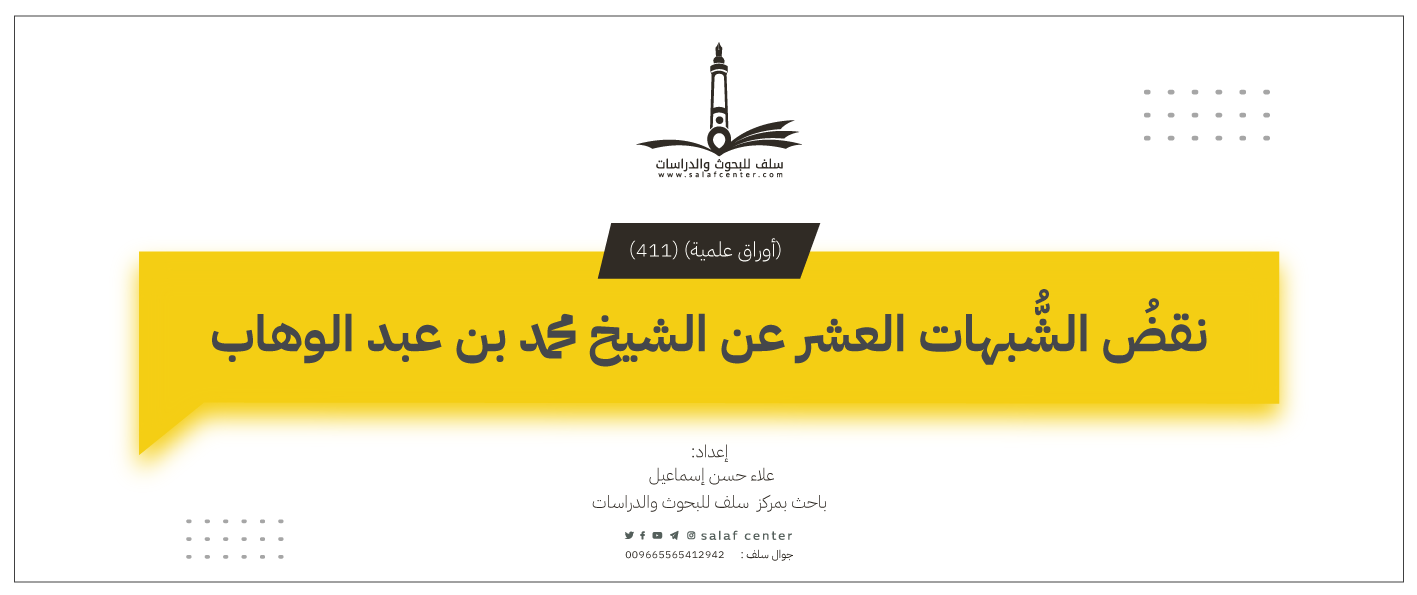 سلف للبحوث والدراسات
www.salafcenter.com

(أوراق علمية) (411)

نقضُ الشُّبهات العشر عن الشيخ محمد بن عبد الوهاب

إعداد:
علاء حسن إسماعيل
باحث بمركز سلف للبحوث والدراسات

salaf center
جوال سلف : 009665565412942